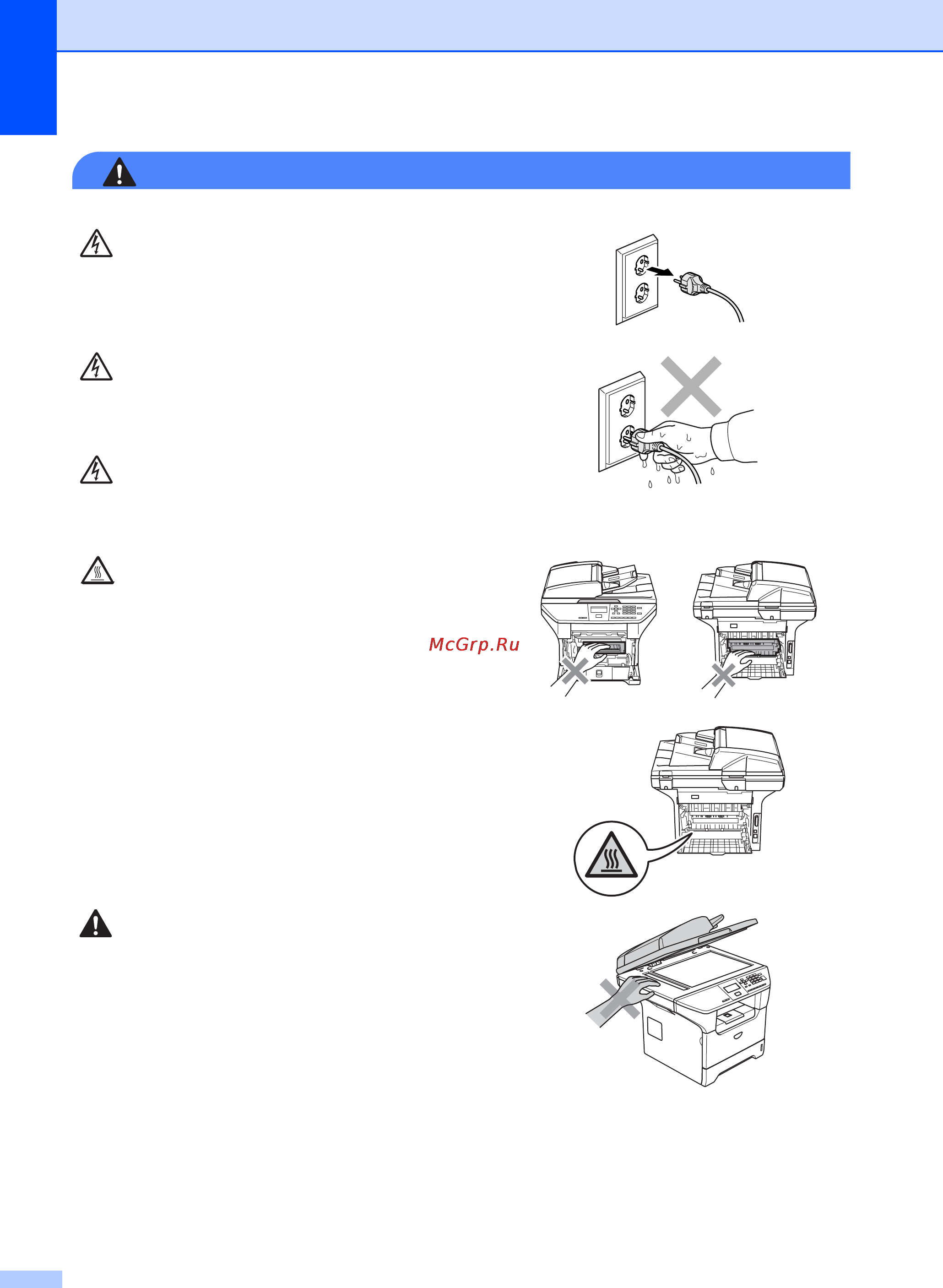 McGrp.Ru